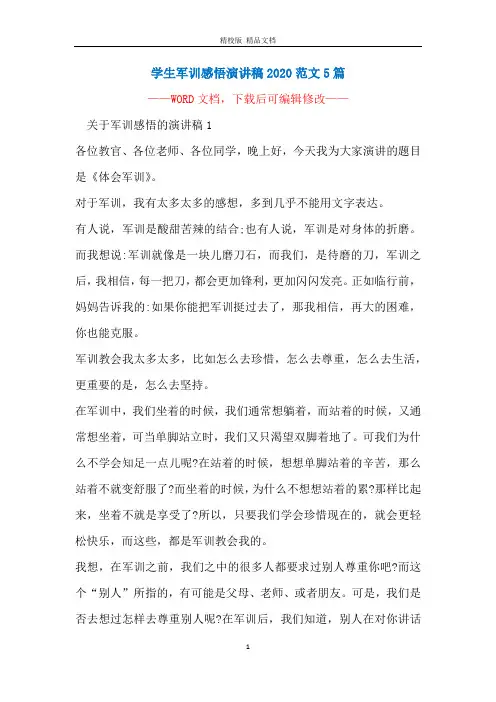 精校版 精品文档

学生军训感悟演讲稿2020范文5篇

——WORD文档，下载后可编辑修改——

关于军训感悟的演讲稿1

各位教官、各位老师、各位同学，晚上好，今天我为大家演讲的题目是《体会军训》。

对于军训，我有太多太多的感想，多到几乎不能用文字表达。

有人说，军训是酸甜苦辣的结合;也有人说，军训是对身体的折磨。而我想说:军训就像是一块儿磨刀石，而我们，是待磨的刀，军训之后，我相信，每一把刀，都会更加锋利，更加闪闪发亮。正如临行前，妈妈告诉我的:如果你能把军训挺过去了，那我相信，再大的困难，你也能克服。

军训教会我太多太多，比如怎么去珍惜，怎么去尊重，怎么去生活，更重要的是，怎么去坚持。

在军训中，我们坐着的时候，我们通常想躺着，而站着的时候，又通常想坐着，可当单脚站立时，我们又只渴望双脚着地了。可我们为什么不学会知足一点儿呢?在站着的时候，想想单脚站着的辛苦，那么站着不就变舒服了?而坐着的时候，为什么不想想站着的累?那样比起来，坐着不就是享受了?所以，只要我们学会珍惜现在的，就会更轻松快乐，而这些，都是军训教会我的。

我想，在军训之前，我们之中的很多人都要求过别人尊重你吧?而这个“别人”所指的，有可能是父母、老师、或者朋友。可是，我们是否去想过怎样去尊重别人呢?在军训后，我们知道，别人在对你讲话

1